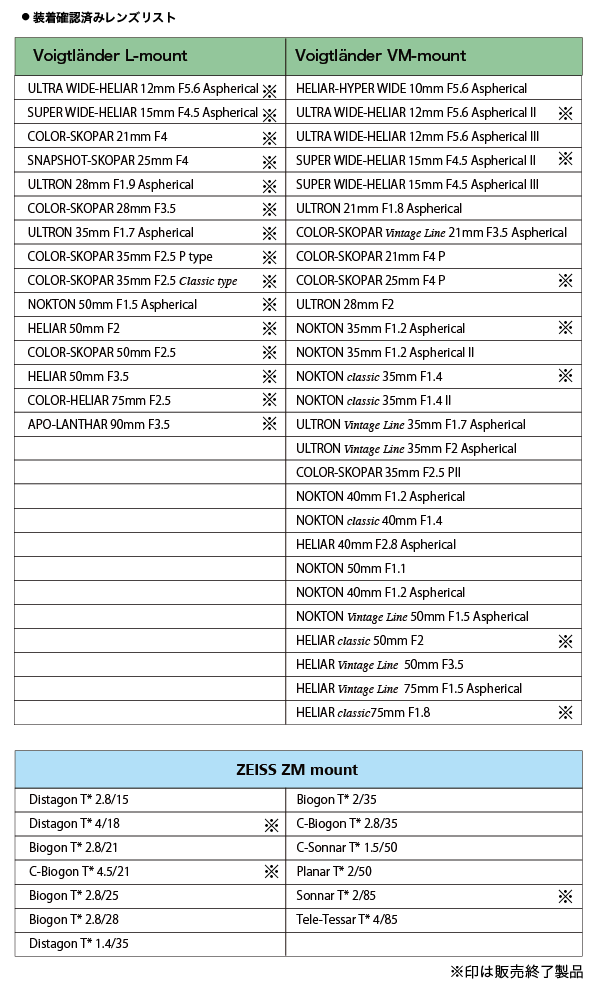 ● 装着確認済みレンズリスト

| Voigtländer L-mount | Voigtländer VM-mount |
|---|---|
| ULTRA WIDE-HELIAR 12mm F5.6 Aspherical ※ | HELIAR-HYPER WIDE 10mm F5.6 Aspherical |
| SUPER WIDE-HELIAR 15mm F4.5 Aspherical ※ | ULTRA WIDE-HELIAR 12mm F5.6 Aspherical II ※ |
| COLOR-SKOPAR 21mm F4 ※ | ULTRA WIDE-HELIAR 12mm F5.6 Aspherical III |
| SNAPSHOT-SKOPAR 25mm F4 ※ | SUPER WIDE-HELIAR 15mm F4.5 Aspherical II ※ |
| ULTRON 28mm F1.9 Aspherical ※ | SUPER WIDE-HELIAR 15mm F4.5 Aspherical III |
| COLOR-SKOPAR 28mm F3.5 ※ | ULTRON 21mm F1.8 Aspherical |
| ULTRON 35mm F1.7 Aspherical ※ | COLOR-SKOPAR Vintage Line 21mm F3.5 Aspherical |
| COLOR-SKOPAR 35mm F2.5 P type ※ | COLOR-SKOPAR 21mm F4 P |
| COLOR-SKOPAR 35mm F2.5 Classic type ※ | COLOR-SKOPAR 25mm F4 P ※ |
| NOKTON 50mm F1.5 Aspherical ※ | ULTRON 28mm F2 |
| HELIAR 50mm F2 ※ | NOKTON 35mm F1.2 Aspherical ※ |
| COLOR-SKOPAR 50mm F2.5 ※ | NOKTON 35mm F1.2 Aspherical II |
| HELIAR 50mm F3.5 ※ | NOKTON classic 35mm F1.4 ※ |
| COLOR-HELIAR 75mm F2.5 ※ | NOKTON classic 35mm F1.4 II |
| APO-LANTHAR 90mm F3.5 ※ | ULTRON Vintage Line 35mm F1.7 Aspherical |
| | ULTRON Vintage Line 35mm F2 Aspherical |
| | COLOR-SKOPAR 35mm F2.5 PII |
| | NOKTON 40mm F1.2 Aspherical |
| | NOKTON classic 40mm F1.4 |
| | HELIAR 40mm F2.8 Aspherical |
| | NOKTON 50mm F1.1 |
| | NOKTON 40mm F1.2 Aspherical |
| | NOKTON Vintage Line 50mm F1.5 Aspherical |
| | HELIAR classic 50mm F2 ※ |
| | HELIAR Vintage Line 50mm F3.5 |
| | HELIAR Vintage Line 75mm F1.5 Aspherical |
| | HELIAR classic75mm F1.8 ※ |

| ZEISS ZM mount | |
|---|---|
| Distagon T* 2.8/15 | Biogon T* 2/35 |
| Distagon T* 4/18 ※ | C-Biogon T* 2.8/35 |
| Biogon T* 2.8/21 | C-Sonnar T* 1.5/50 |
| C-Biogon T* 4.5/21 ※ | Planar T* 2/50 |
| Biogon T* 2.8/25 | Sonnar T* 2/85 ※ |
| Biogon T* 2.8/28 | Tele-Tessar T* 4/85 |
| Distagon T* 1.4/35 | |

※印は販売終了製品